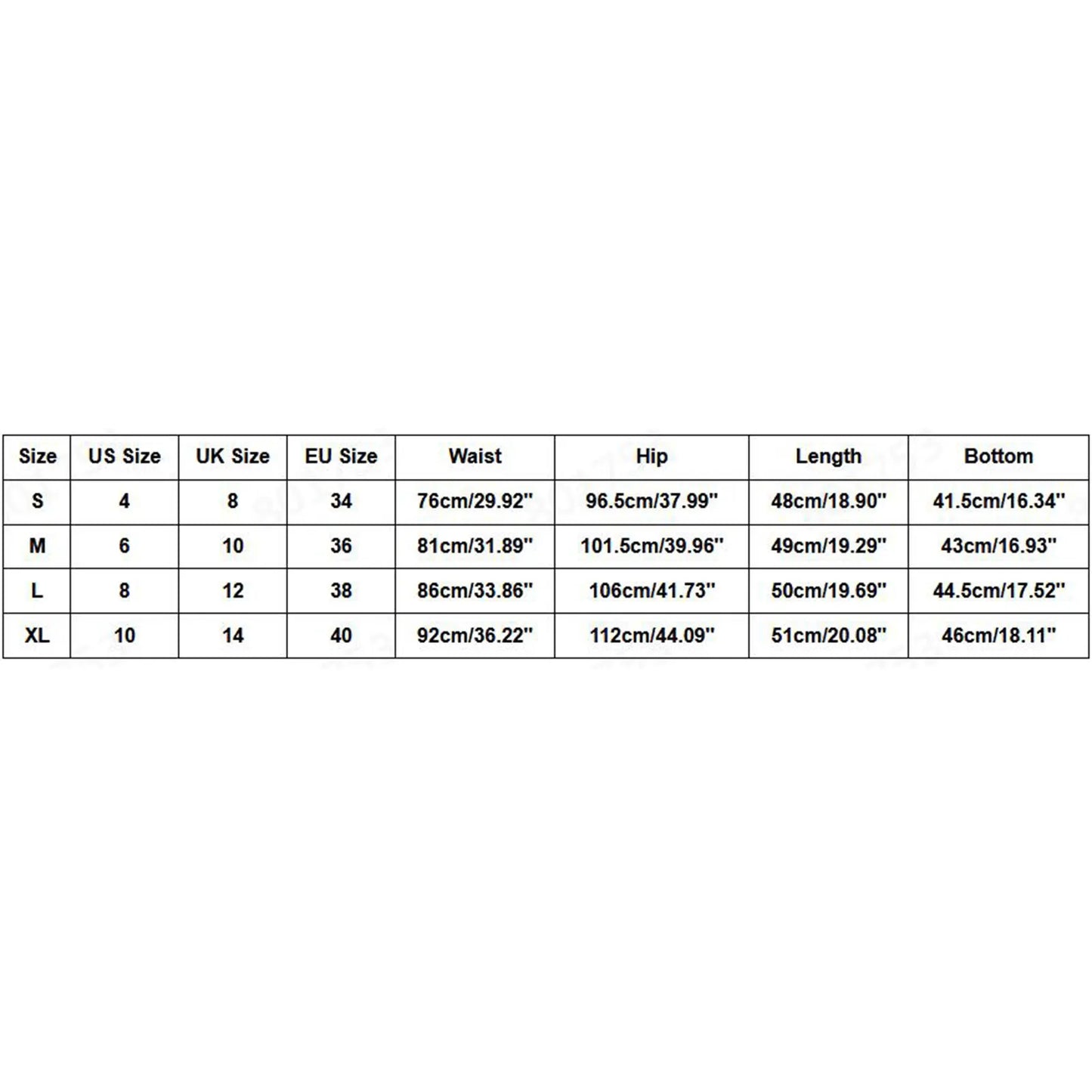 | Size | US Size | UK Size | EU Size | Waist | Hip | Length | Bottom |
|---|---|---|---|---|---|---|---|
| S | 4 | 8 | 34 | 76cm/29.92'' | 96.5cm/37.99'' | 48cm/18.90'' | 41.5cm/16.34'' |
| M | 6 | 10 | 36 | 81cm/31.89'' | 101.5cm/39.96'' | 49cm/19.29'' | 43cm/16.93'' |
| L | 8 | 12 | 38 | 86cm/33.86'' | 106cm/41.73'' | 50cm/19.69'' | 44.5cm/17.52'' |
| XL | 10 | 14 | 40 | 92cm/36.22'' | 112cm/44.09'' | 51cm/20.08'' | 46cm/18.11'' |